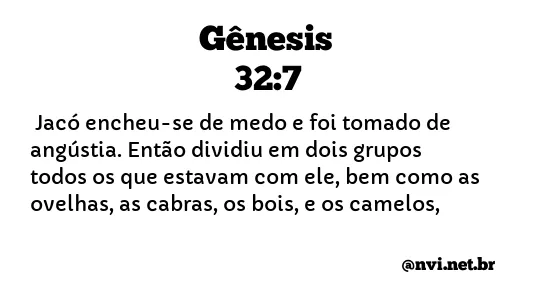 Gênesis
32:7

Jacó encheu-se de medo e foi tomado de angústia. Então dividiu em dois grupos todos os que estavam com ele, bem como as ovelhas, as cabras, os bois, e os camelos,

@nvi.net.br